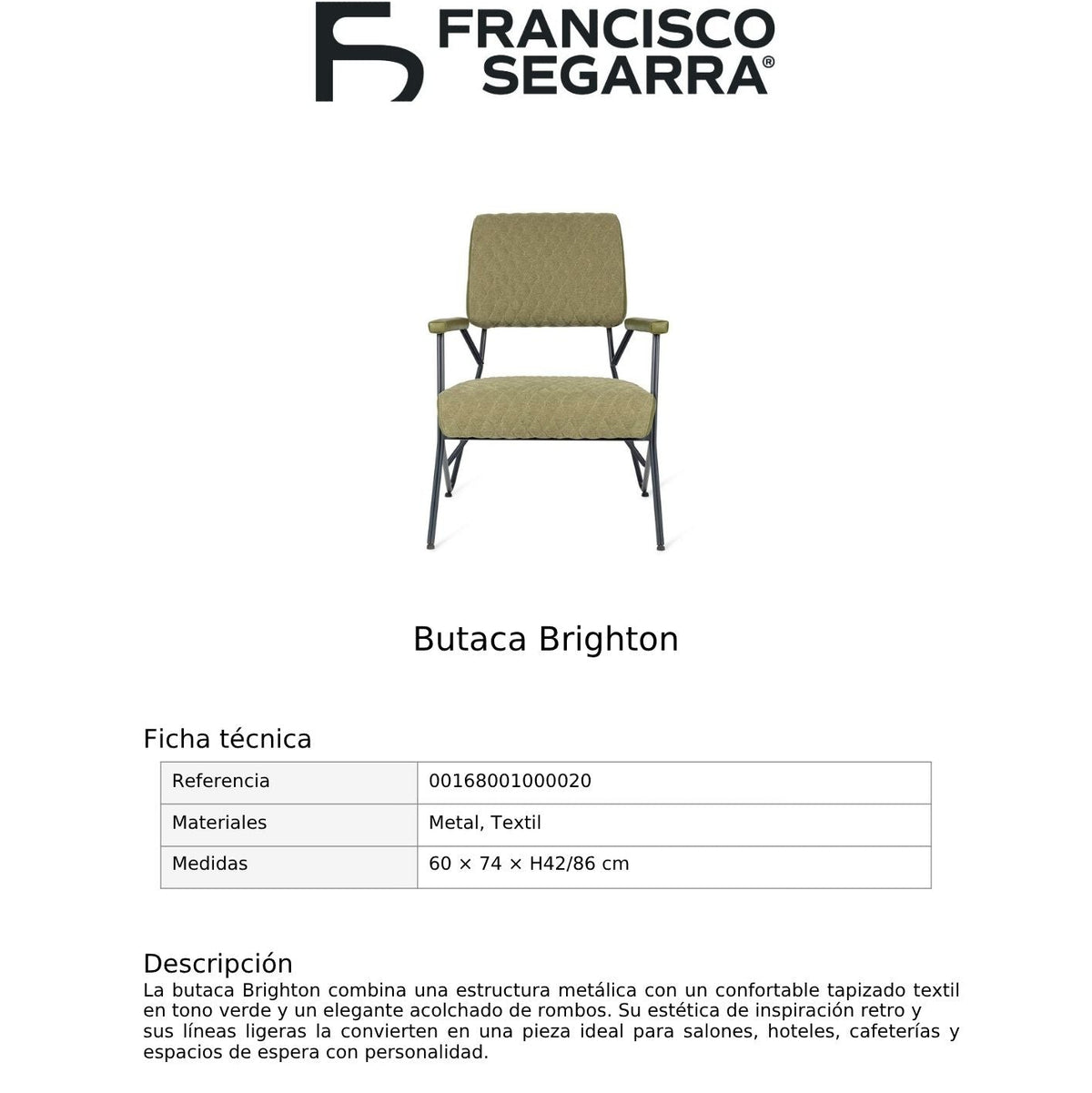 FRANCISCO SEGARRA®

Butaca Brighton

Ficha técnica

| Referencia | 00168001000020 |
|---|---|
| Materiales | Metal, Textil |
| Medidas | 60 × 74 × H42/86 cm |

Descripción
La butaca Brighton combina una estructura metálica con un confortable tapizado textil en tono verde y un elegante acolchado de rombos. Su estética de inspiración retro y sus líneas ligeras la convierten en una pieza ideal para salones, hoteles, cafeterías y espacios de espera con personalidad.